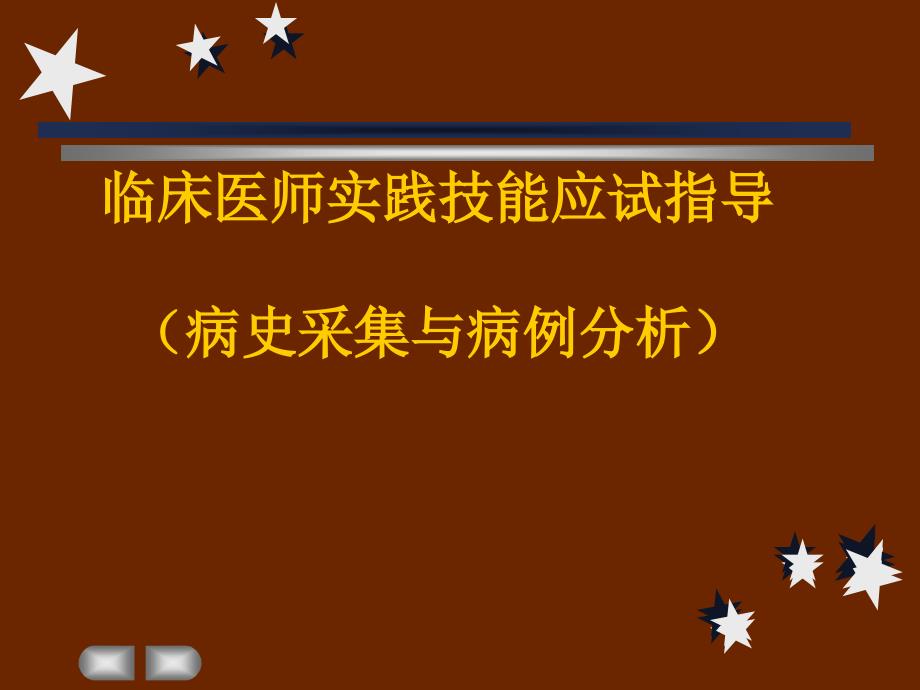 临床医师实践技能应试指导

（病史采集与病例分析）